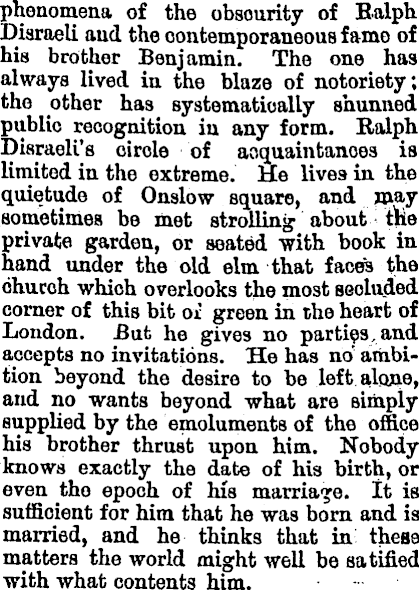 phenomena of the obscurity of Ralph Disraeli and the contemporaneous fame of his brother Benjamin. The one has always lived in the blaze of notoriety; the other has systematically shunned public recognition in any form. Ralph Disraeli's circle of acquaintances is limited in the extreme. He lives in the quietude of Onslow square, and may sometimes be met strolling about the private garden, or seated with book in hand under the old elm that faces the church which overlooks the most secluded corner of this bit of green in the heart of London. But he gives no parties, and accepts no invitations. He has no ambition beyond the desire to be left alone, and no wants beyond what are simply supplied by the emoluments of the office his brother thrust upon him. Nobody knows exactly the date of his birth, or even the epoch of his marriage. It is sufficient for him that he was born and is married, and he thinks that in these matters the world might well be satified with what contents him.